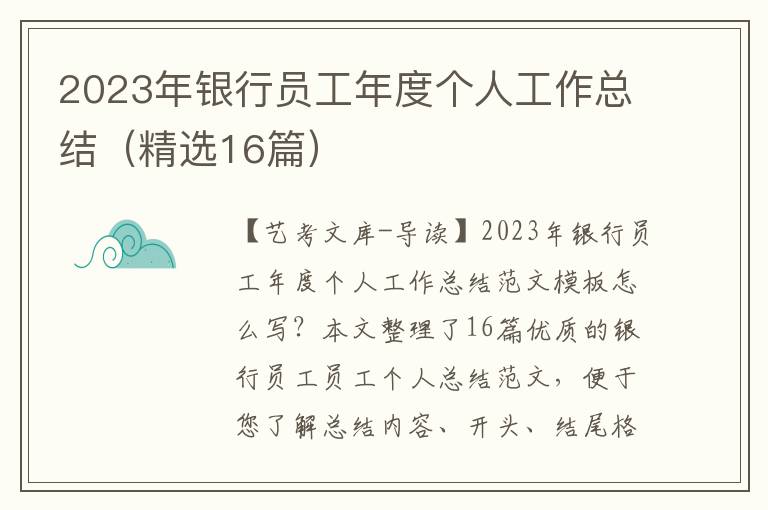 2023年银行员工年度个人工作总结（精选16篇）

【艺考文库-导读】2023年银行员工年度个人工作总结范文模板怎么写？本文整理了16篇优质的银行员工员工个人总结范文，便于您了解总结内容、开头、结尾格